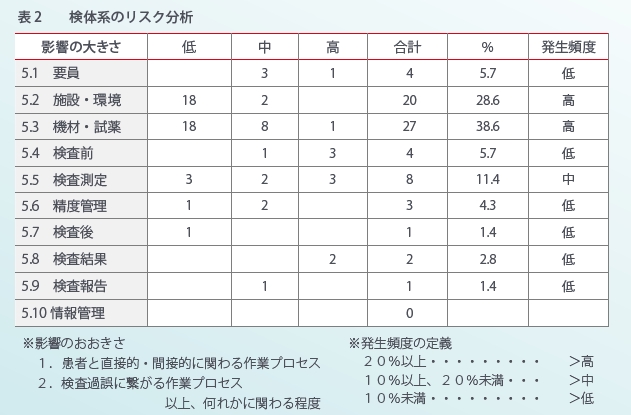 表２　検体系のリスク分析

| 影響の大きさ | 低 | 中 | 高 | 合計 | % | 発生頻度 |
|---|---|---|---|---|---|---|
| 5.1　要員 |  | 3 | 1 | 4 | 5.7 | 低 |
| 5.2　施設・環境 | 18 | 2 |  | 20 | 28.6 | 高 |
| 5.3　機材・試薬 | 18 | 8 | 1 | 27 | 38.6 | 高 |
| 5.4　検査前 |  | 1 | 3 | 4 | 5.7 | 低 |
| 5.5　検査測定 | 3 | 2 | 3 | 8 | 11.4 | 中 |
| 5.6　精度管理 | 1 | 2 |  | 3 | 4.3 | 低 |
| 5.7　検査後 | 1 |  |  | 1 | 1.4 | 低 |
| 5.8　検査結果 |  |  | 2 | 2 | 2.8 | 低 |
| 5.9　検査報告 |  | 1 |  | 1 | 1.4 | 低 |
| 5.10 情報管理 |  |  |  | 0 |  |  |

※影響のおおきさ
１．患者と直接的・間接的に関わる作業プロセス
２．検査過誤に繋がる作業プロセス
以上、何れかに関わる程度

※発生頻度の定義
２０％以上・・・・・・・・・・　＞高
１０％以上、２０％未満・・・　＞中
１０％未満・・・・・・・・・・　＞低